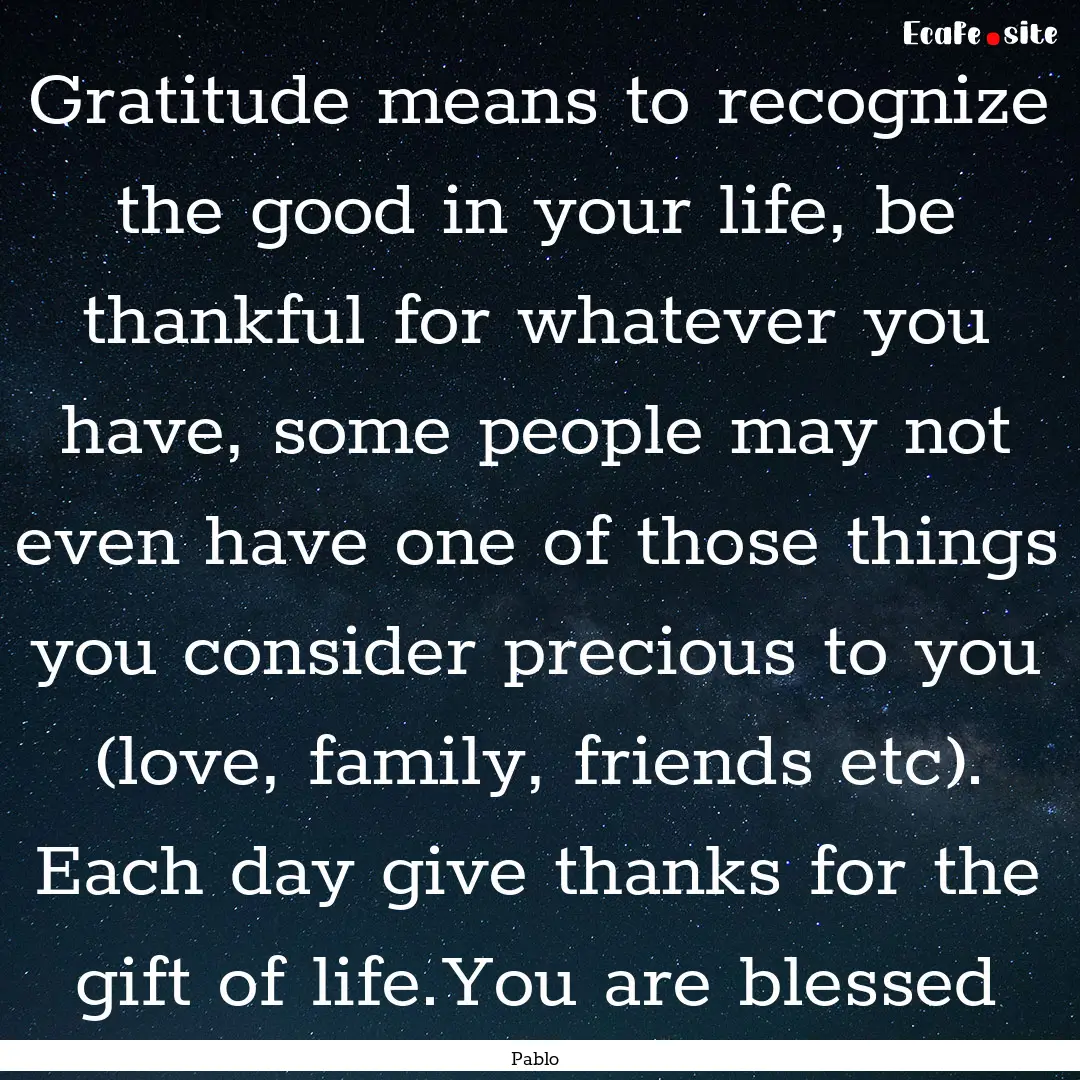 EcaFe.site

Gratitude means to recognize the good in your life, be thankful for whatever you have, some people may not even have one of those things you consider precious to you (love, family, friends etc). Each day give thanks for the gift of life.You are blessed

Pablo